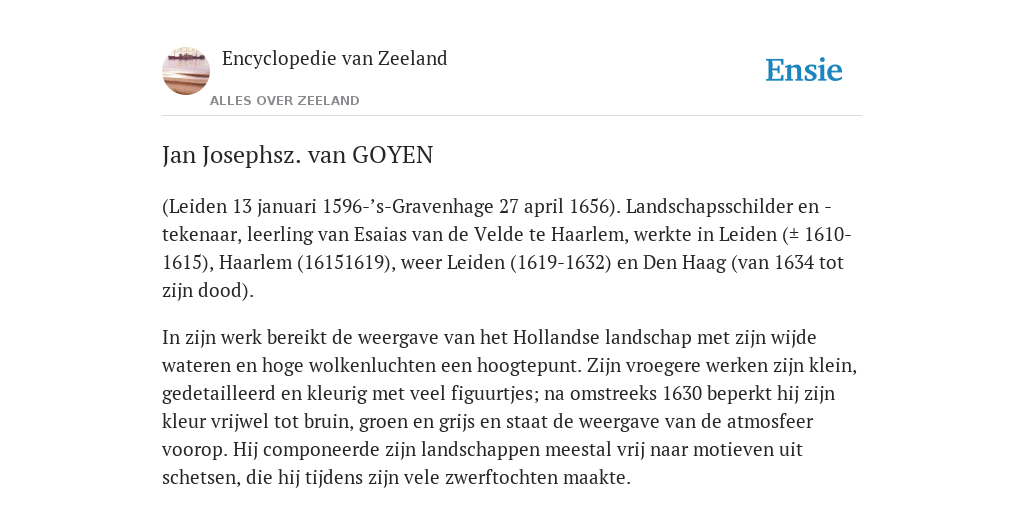 Encyclopedie van Zeeland

ALLES OVER ZEELAND

Ensie

Jan Josephsz. van GOYEN

(Leiden 13 januari 1596-’s-Gravenhage 27 april 1656). Landschapsschilder en -tekenaar, leerling van Esaias van de Velde te Haarlem, werkte in Leiden (± 1610-1615), Haarlem (16151619), weer Leiden (1619-1632) en Den Haag (van 1634 tot zijn dood).

In zijn werk bereikt de weergave van het Hollandse landschap met zijn wijde wateren en hoge wolkenluchten een hoogtepunt. Zijn vroegere werken zijn klein, gedetailleerd en kleurig met veel figuurtjes; na omstreeks 1630 beperkt hij zijn kleur vrijwel tot bruin, groen en grijs en staat de weergave van de atmosfeer voorop. Hij componeerde zijn landschappen meestal vrij naar motieven uit schetsen, die hij tijdens zijn vele zwerftochten maakte.